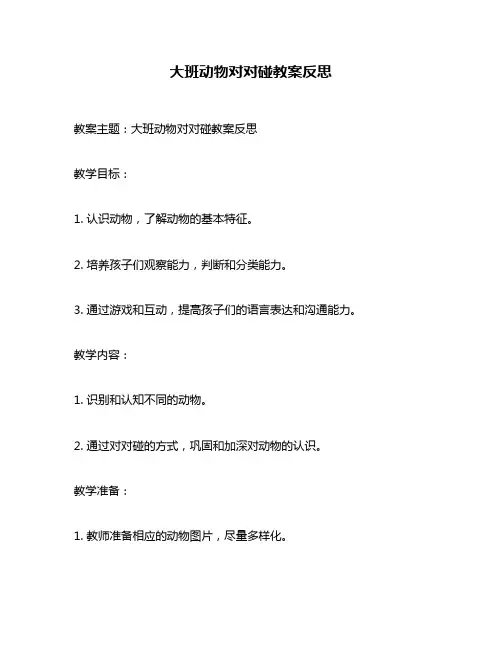 大班动物对对碰教案反思

教案主题：大班动物对对碰教案反思

教学目标：

1. 认识动物，了解动物的基本特征。

2. 培养孩子们观察能力，判断和分类能力。

3. 通过游戏和互动，提高孩子们的语言表达和沟通能力。

教学内容：

1. 识别和认知不同的动物。

2. 通过对对碰的方式，巩固和加深对动物的认识。

教学准备：

1. 教师准备相应的动物图片，尽量多样化。